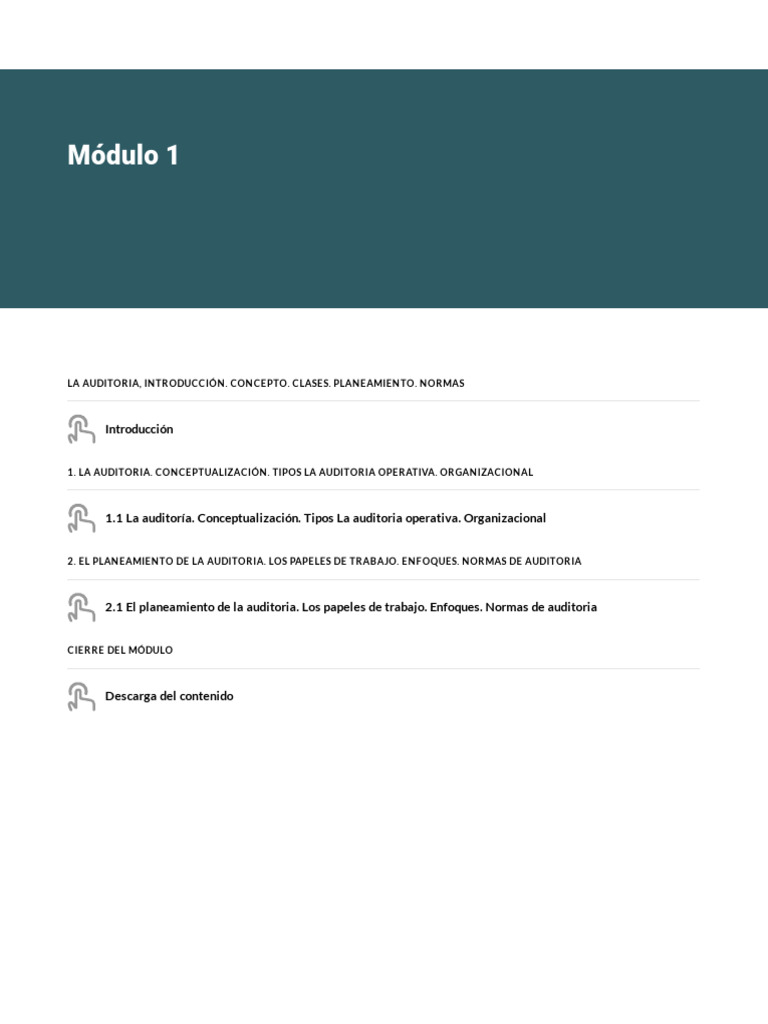 Módulo 1

LA AUDITORIA, INTRODUCCIÓN. CONCEPTO. CLASES. PLANEAMIENTO. NORMAS

Introducción

1. LA AUDITORIA. CONCEPTUALIZACIÓN. TIPOS LA AUDITORIA OPERATIVA. ORGANIZACIONAL

1.1 La auditoría. Conceptualización. Tipos La auditoria operativa. Organizacional

2. EL PLANEAMIENTO DE LA AUDITORIA. LOS PAPELES DE TRABAJO. ENFOQUES. NORMAS DE AUDITORIA

2.1 El planeamiento de la auditoria. Los papeles de trabajo. Enfoques. Normas de auditoria

CIERRE DEL MÓDULO

Descarga del contenido